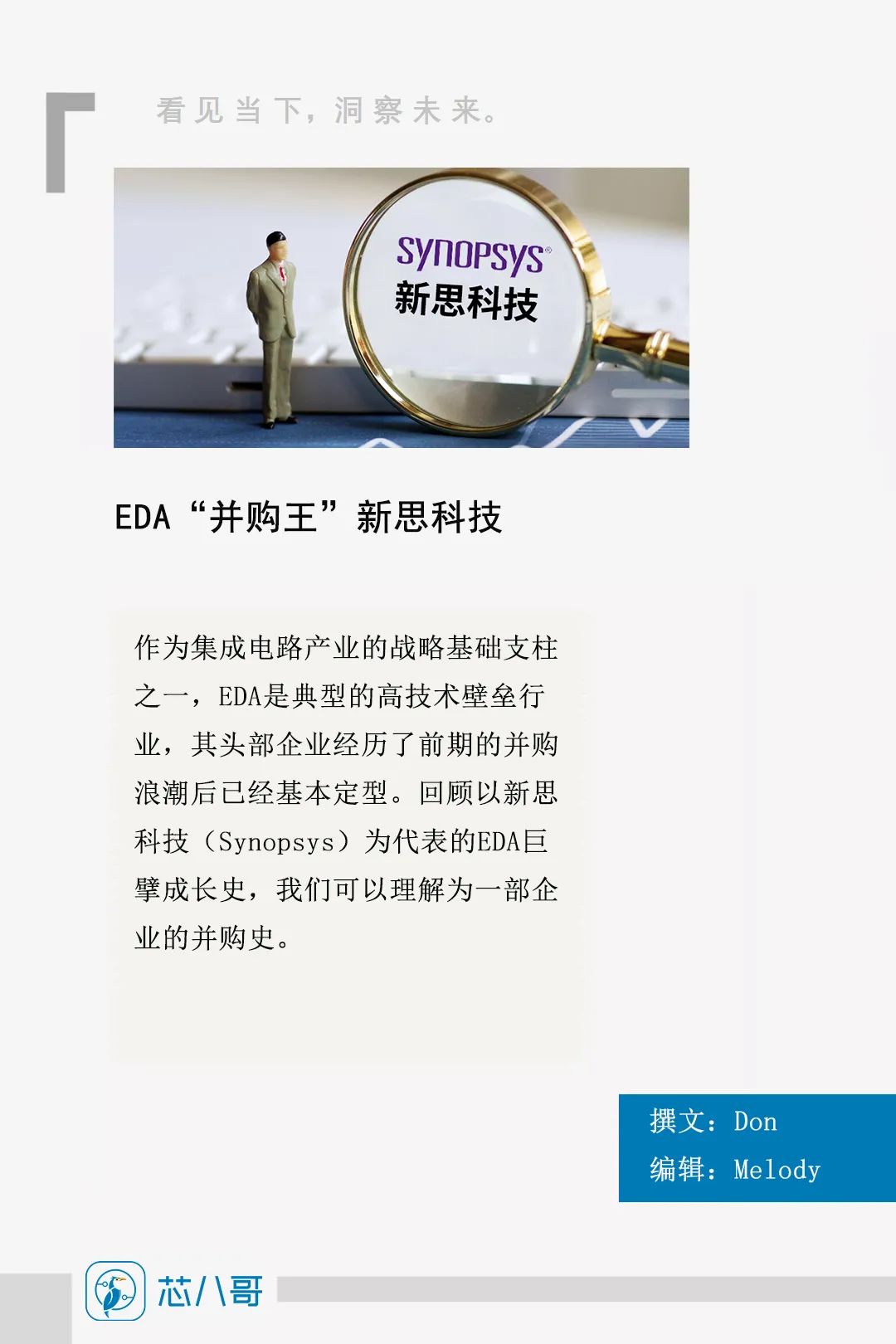 看见当下，洞察未来。

SYNOPSYS®
新思科技

EDA“并购王”新思科技

作为集成电路产业的战略基础支柱之一，EDA是典型的高技术壁垒行业，其头部企业经历了前期的并购浪潮后已经基本定型。回顾以新思科技（Synopsys）为代表的EDA巨擘成长史，我们可以理解为一部企业的并购史。

撰文：Don
编辑：Melody

芯八哥